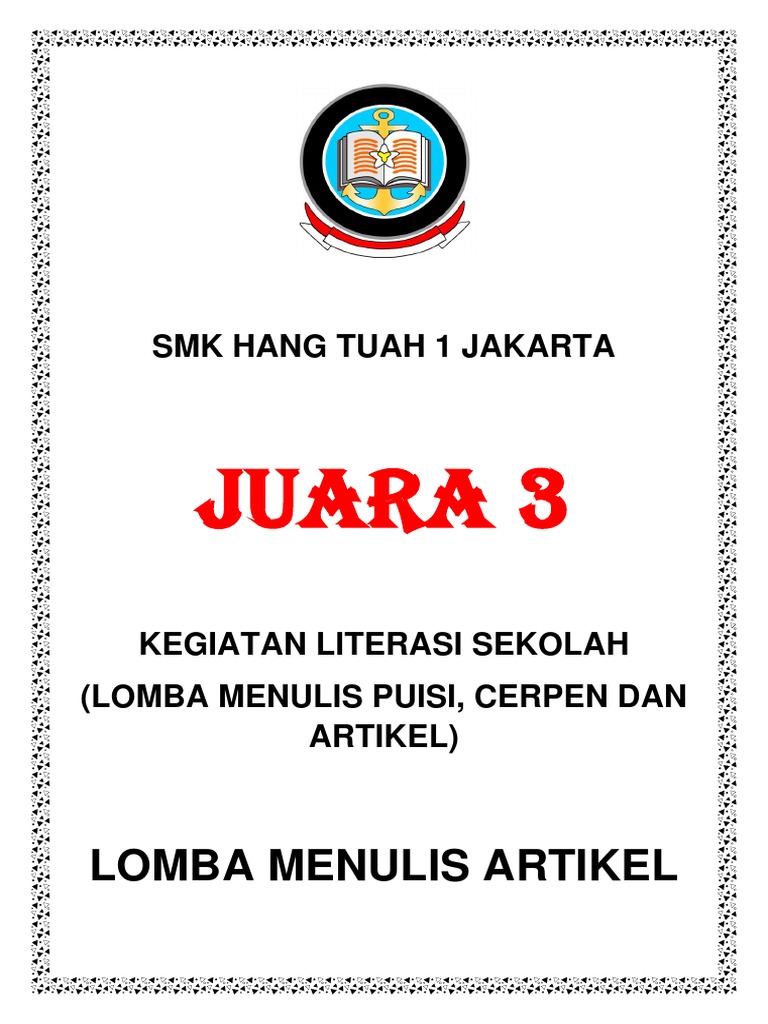 SMK HANG TUAH 1 JAKARTA

JUARA 3

KEGIATAN LITERASI SEKOLAH

(LOMBA MENULIS PUISI, CERPEN DAN ARTIKEL)

LOMBA MENULIS ARTIKEL